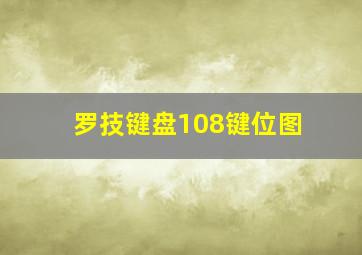 罗技键盘108键位图